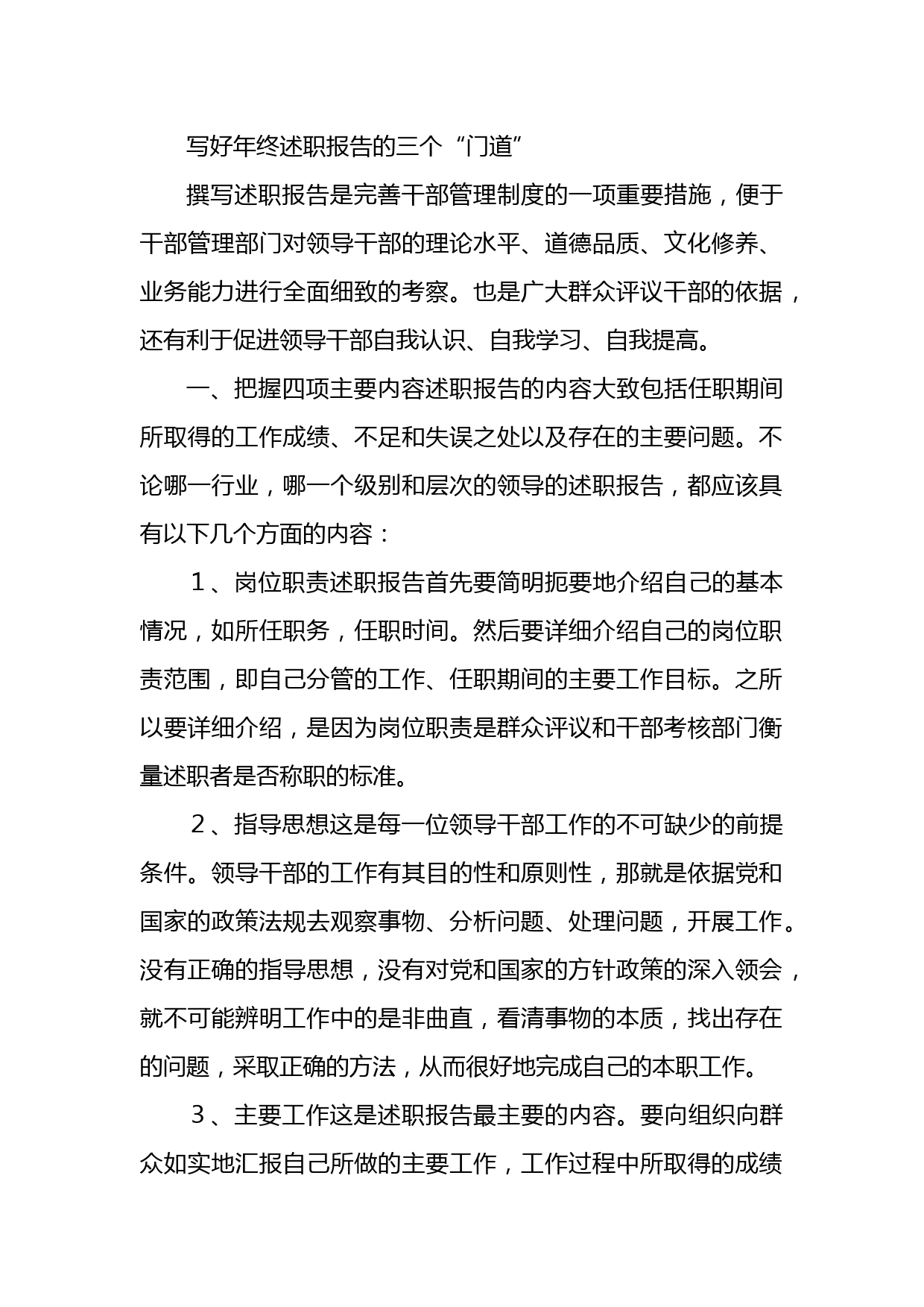 写好年终述职报告的三个“门道”

撰写述职报告是完善干部管理制度的一项重要措施，便于干部管理部门对领导干部的理论水平、道德品质、文化修养、业务能力进行全面细致的考察。也是广大群众评议干部的依据，还有利于促进领导干部自我认识、自我学习、自我提高。

一、把握四项主要内容述职报告的内容大致包括任职期间所取得的工作成绩、不足和失误之处以及存在的主要问题。不论哪一行业，哪一个级别和层次的领导的述职报告，都应该具有以下几个方面的内容：

１、岗位职责述职报告首先要简明扼要地介绍自己的基本情况，如所任职务，任职时间。然后要详细介绍自己的岗位职责范围，即自己分管的工作、任职期间的主要工作目标。之所以要详细介绍，是因为岗位职责是群众评议和干部考核部门衡量述职者是否称职的标准。

２、指导思想这是每一位领导干部工作的不可缺少的前提条件。领导干部的工作有其目的性和原则性，那就是依据党和国家的政策法规去观察事物、分析问题、处理问题，开展工作。没有正确的指导思想，没有对党和国家的方针政策的深入领会，就不可能辨明工作中的是非曲直，看清事物的本质，找出存在的问题，采取正确的方法，从而很好地完成自己的本职工作。

３、主要工作这是述职报告最主要的内容。要向组织向群众如实地汇报自己所做的主要工作，工作过程中所取得的成绩